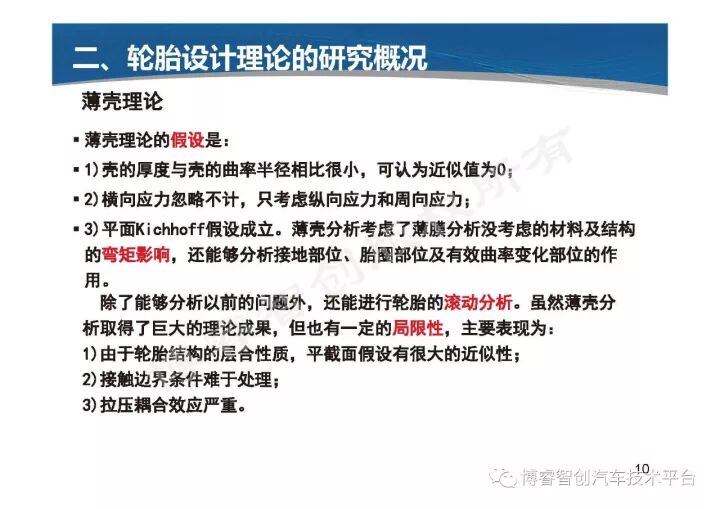 二、轮胎设计理论的研究概况

薄壳理论

▪ 薄壳理论的假设是：

▪ 1)壳的厚度与壳的曲率半径相比很小，可认为近似值为0；

▪ 2)横向应力忽略不计，只考虑纵向应力和周向应力；

▪ 3)平面Kichhoff假设成立。薄壳分析考虑了薄膜分析没考虑的材料及结构的弯矩影响，还能够分析接地部位、胎圈部位及有效曲率变化部位的作用。

除了能够分析以前的问题外，还能进行轮胎的滚动分析。虽然薄壳分析取得了巨大的理论成果，但也有一定的局限性，主要表现为：
1)由于轮胎结构的层合性质，平截面假设有很大的近似性；
2)接触边界条件难于处理；
3)拉压耦合效应严重。

10

博睿智创汽车技术平台